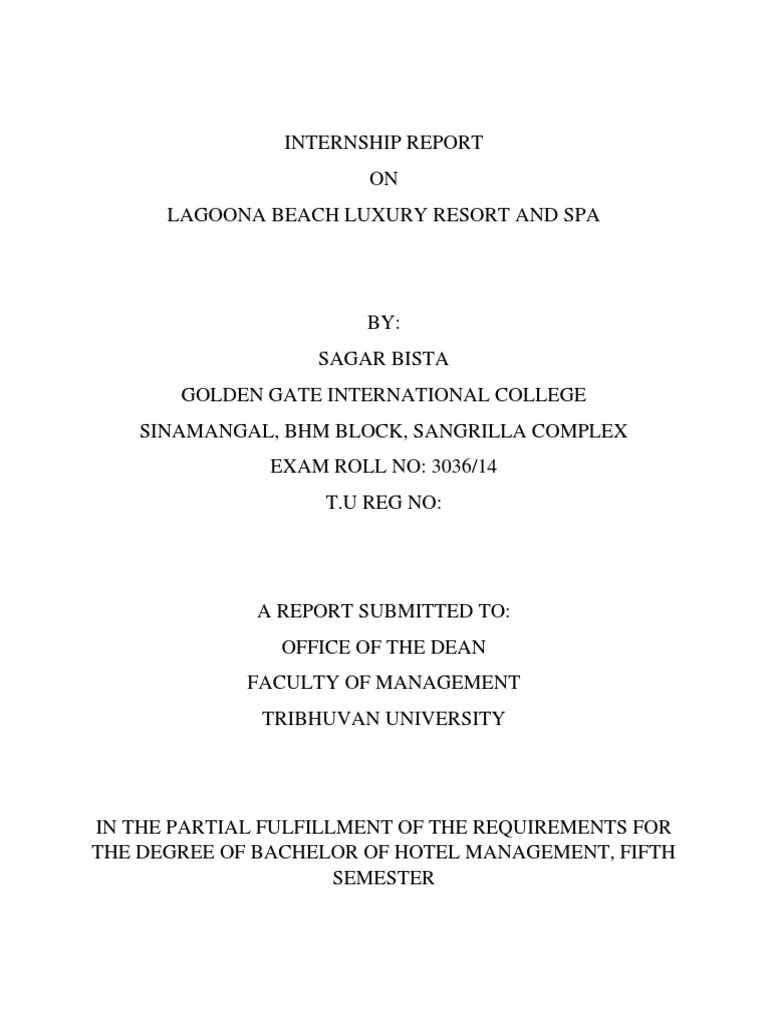 INTERNSHIP REPORT
ON
LAGOONA BEACH LUXURY RESORT AND SPA

BY:
SAGAR BISTA
GOLDEN GATE INTERNATIONAL COLLEGE
SINAMANGAL, BHM BLOCK, SANGRILLA COMPLEX
EXAM ROLL NO: 3036/14
T.U REG NO:

A REPORT SUBMITTED TO:
OFFICE OF THE DEAN
FACULTY OF MANAGEMENT
TRIBHUVAN UNIVERSITY

IN THE PARTIAL FULFILLMENT OF THE REQUIREMENTS FOR THE DEGREE OF BACHELOR OF HOTEL MANAGEMENT, FIFTH SEMESTER